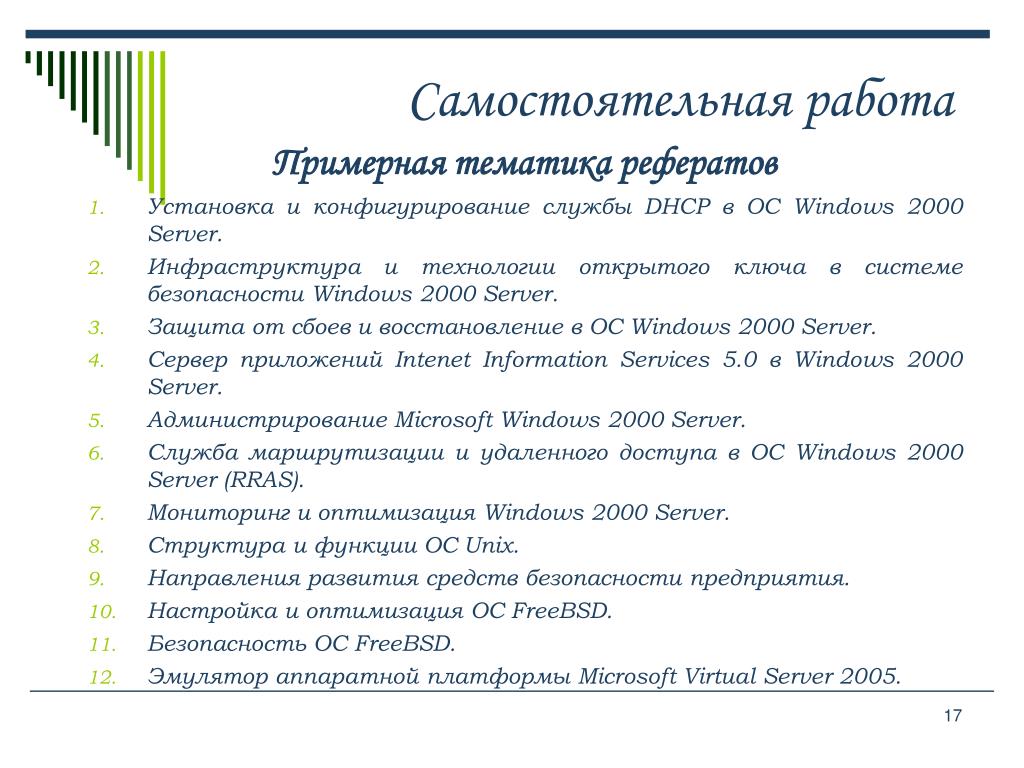 Самостоятельная работа

Примерная тематика рефератов

1. Установка и конфигурирование службы DHCP в ОС Windows 2000 Server.
2. Инфраструктура и технологии открытого ключа в системе безопасности Windows 2000 Server.
3. Защита от сбоев и восстановление в ОС Windows 2000 Server.
4. Сервер приложений Intenet Information Services 5.0 в Windows 2000 Server.
5. Администрирование Microsoft Windows 2000 Server.
6. Служба маршрутизации и удаленного доступа в ОС Windows 2000 Server (RRAS).
7. Мониторинг и оптимизация Windows 2000 Server.
8. Структура и функции ОС Unix.
9. Направления развития средств безопасности предприятия.
10. Настройка и оптимизация ОС FreeBSD.
11. Безопасность ОС FreeBSD.
12. Эмулятор аппаратной платформы Microsoft Virtual Server 2005.

17